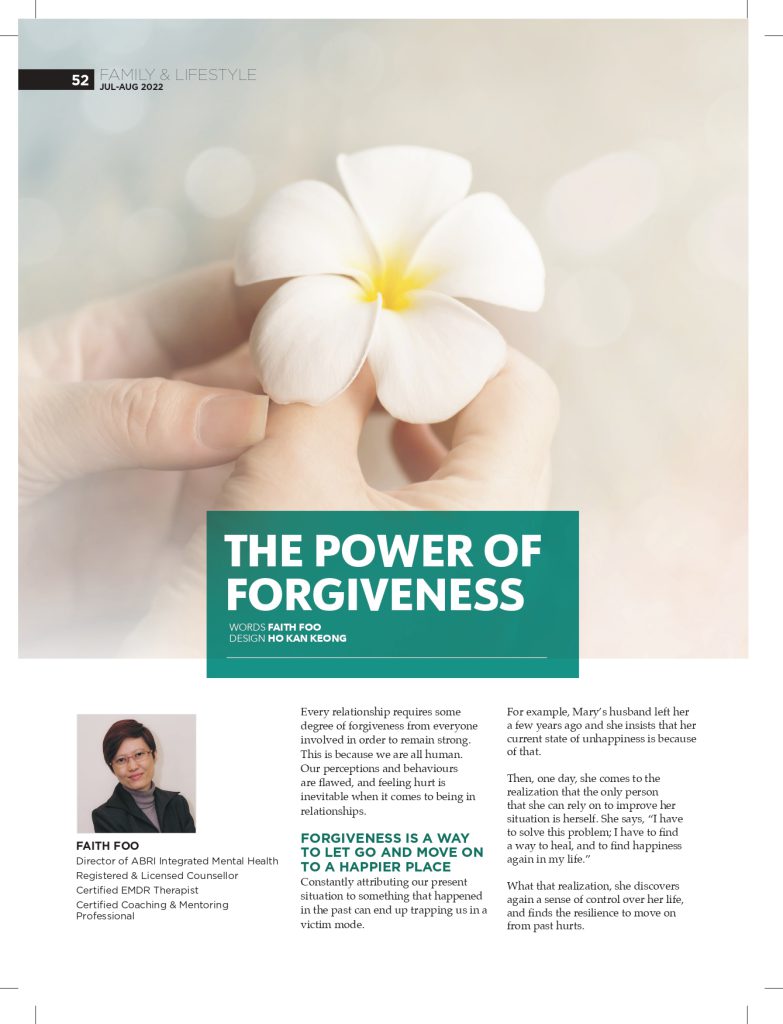 52 FAMILY & LIFESTYLE
JUL-AUG 2022

THE POWER OF FORGIVENESS

WORDS FAITH FOO
DESIGN HO KAN KEONG

FAITH FOO
Director of ABRI Integrated Mental Health
Registered & Licensed Counsellor
Certified EMDR Therapist
Certified Coaching & Mentoring Professional

Every relationship requires some degree of forgiveness from everyone involved in order to remain strong. This is because we are all human. Our perceptions and behaviours are flawed, and feeling hurt is inevitable when it comes to being in relationships.

FORGIVENESS IS A WAY TO LET GO AND MOVE ON TO A HAPPIER PLACE

Constantly attributing our present situation to something that happened in the past can end up trapping us in a victim mode.

For example, Mary's husband left her a few years ago and she insists that her current state of unhappiness is because of that.

Then, one day, she comes to the realization that the only person that she can rely on to improve her situation is herself. She says, "I have to solve this problem; I have to find a way to heal, and to find happiness again in my life."

What that realization, she discovers again a sense of control over her life, and finds the resilience to move on from past hurts.